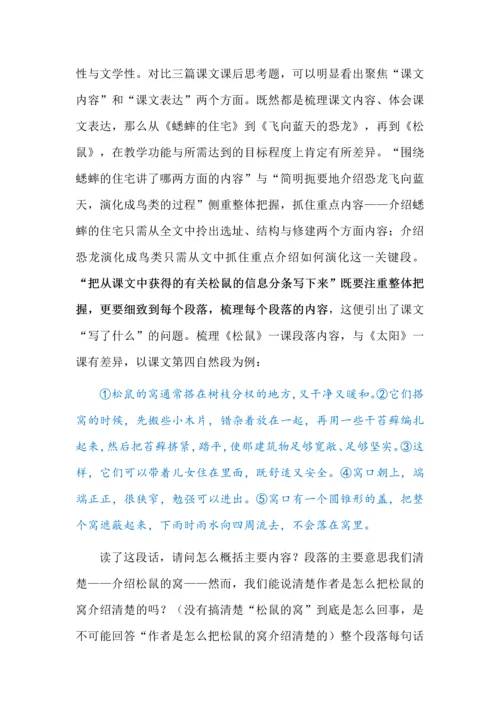 性与文学性。对比三篇课文课后思考题，可以明显看出聚焦“课文内容”和“课文表达”两个方面。既然都是梳理课文内容、体会课文表达，那么从《蟋蟀的住宅》到《飞向蓝天的恐龙》，再到《松鼠》，在教学功能与所需达到的目标程度上肯定有所差异。“围绕蟋蟀的住宅讲了哪两方面的内容”与“简明扼要地介绍恐龙飞向蓝天，演化成鸟类的过程”侧重整体把握，抓住重点内容——介绍蟋蟀的住宅只需从全文中拎出选址、结构与修建两个方面内容；介绍恐龙演化成鸟类只需从文中抓住重点介绍如何演化这一关键段。“把从课文中获得的有关松鼠的信息分条写下来”既要注重整体把握，更要细致到每个段落，梳理每个段落的内容，这便引出了课文“写了什么”的问题。梳理《松鼠》一课段落内容，与《太阳》一课有差异，以课文第四自然段为例：

①松鼠的窝通常搭在树枝分杈的地方，又干净又暖和。②它们搭窝的时候，先搬些小木片，错杂着放在一起，再用一些干苔藓编扎起来，然后把苔藓挤紧，踏平，使那建筑物足够宽敞、足够坚实。③这样，它们可以带着儿女住在里面，既舒适又安全。④窝口朝上，端端正正，很狭窄，勉强可以进出。⑤窝口有一个圆锥形的盖，把整个窝遮蔽起来，下雨时雨水向四周流去，不会落在窝里。

读了这段话，请问怎么概括主要内容？段落的主要意思我们清楚——介绍松鼠的窝——然而，我们能说清楚作者是怎么把松鼠的窝介绍清楚的吗？（没有搞清楚“松鼠的窝”到底是怎么回事，是不可能回答“作者是怎么把松鼠的窝介绍清楚的）整个段落每句话